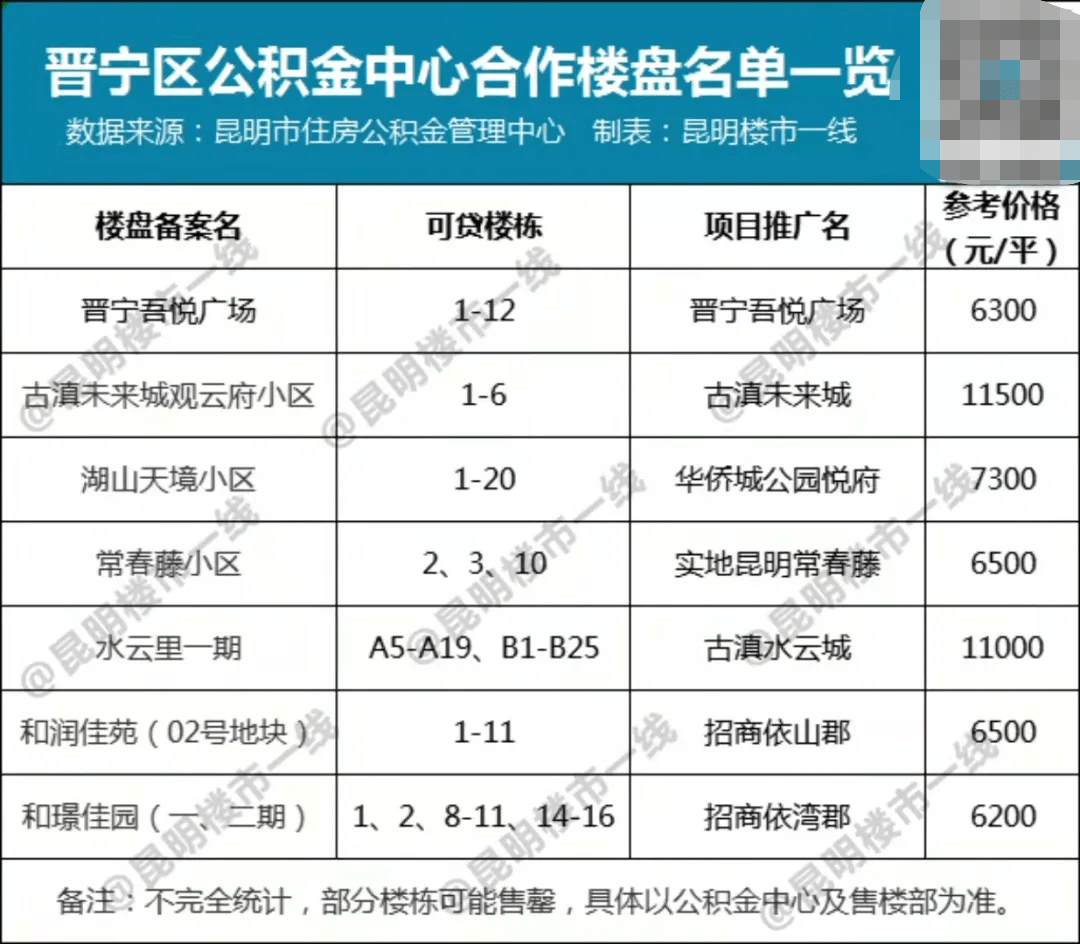 晋宁区公积金中心合作楼盘名单一览

数据来源：昆明市住房公积金管理中心 制表：昆明楼市一线

| 楼盘备案名 | 可贷楼栋 | 项目推广名 | 参考价格（元/平） |
|---|---|---|---|
| 晋宁吾悦广场 | 1-12 | 晋宁吾悦广场 | 6300 |
| 古滇未来城观云府小区 | 1-6 | 古滇未来城 | 11500 |
| 湖山天境小区 | 1-20 | 华侨城公园悦府 | 7300 |
| 常春藤小区 | 2、3、10 | 实地昆明常春藤 | 6500 |
| 水云里一期 | A5-A19、B1-B25 | 古滇水云城 | 11000 |
| 和润佳苑（02号地块） | 1-11 | 招商依山郡 | 6500 |
| 和璟佳园（一、二期） | 1、2、8-11、14-16 | 招商依湾郡 | 6200 |

备注：不完全统计，部分楼栋可能售罄，具体以公积金中心及售楼部为准。

@昆明楼市一线